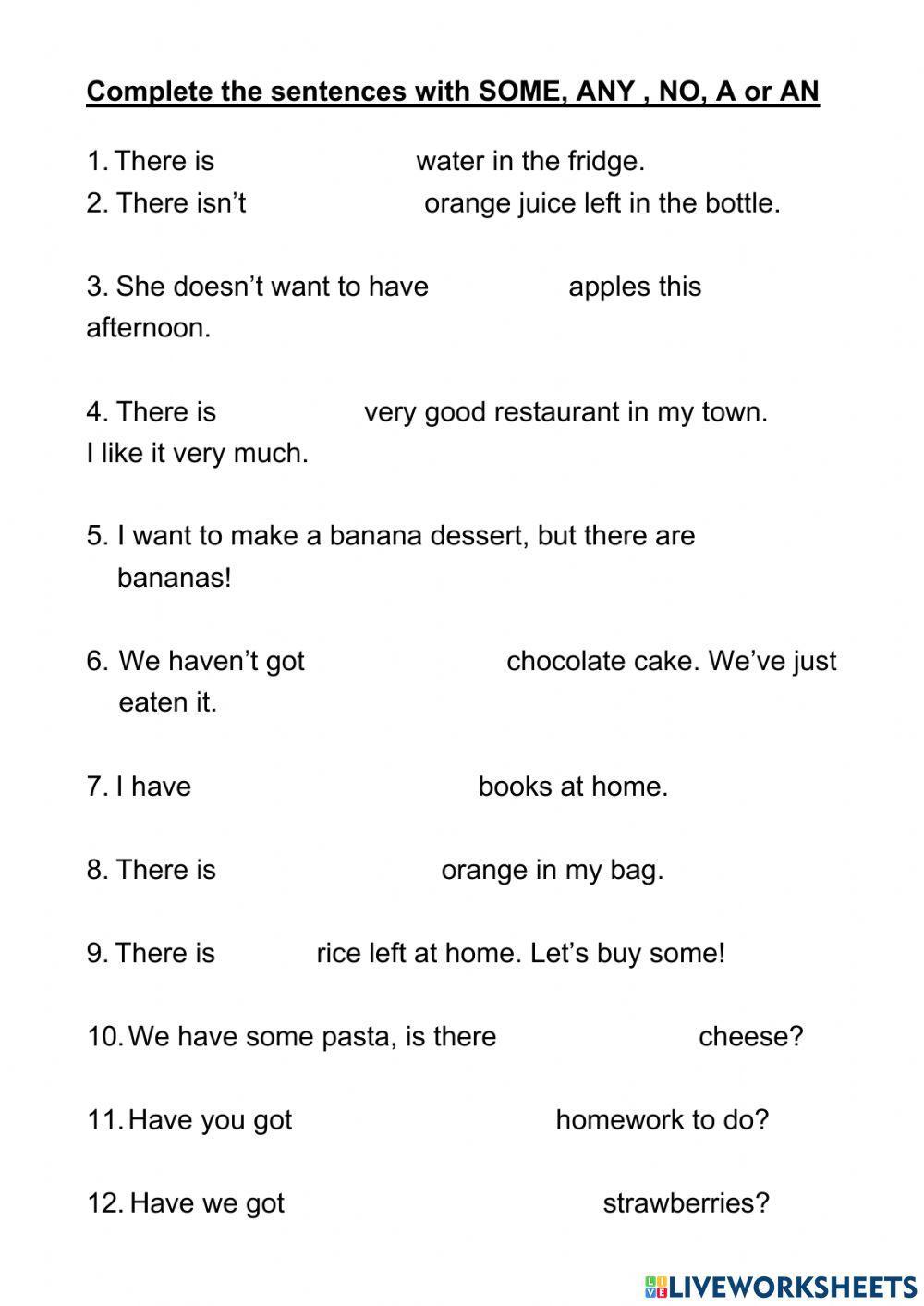 Complete the sentences with SOME, ANY , NO, A or AN

1. There is water in the fridge.
2. There isn't orange juice left in the bottle.

3. She doesn't want to have apples this afternoon.

4. There is very good restaurant in my town. I like it very much.

5. I want to make a banana dessert, but there are bananas!

6. We haven't got chocolate cake. We've just eaten it.

7. I have books at home.

8. There is orange in my bag.

9. There is rice left at home. Let's buy some!

10. We have some pasta, is there cheese?

11. Have you got homework to do?

12. Have we got strawberries?

LIVEWORKSHEETS